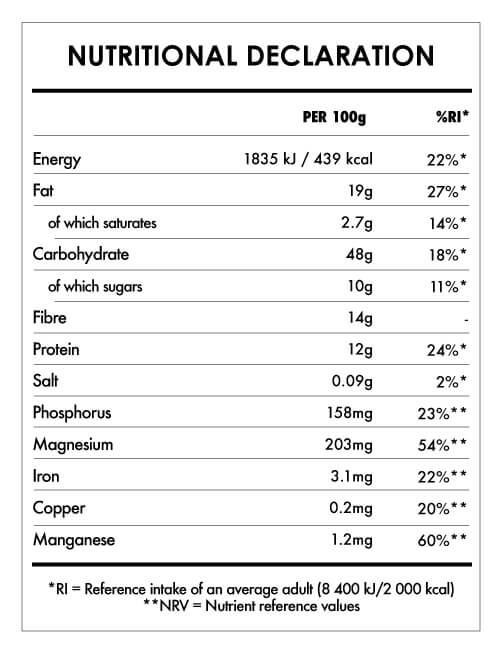 NUTRITIONAL DECLARATION

| | PER 100g | %RI* |
|---|---|---|
| Energy | 1835 kJ / 439 kcal | 22%* |
| Fat | 19g | 27%* |
| of which saturates | 2.7g | 14%* |
| Carbohydrate | 48g | 18%* |
| of which sugars | 10g | 11%* |
| Fibre | 14g | - |
| Protein | 12g | 24%* |
| Salt | 0.09g | 2%* |
| Phosphorus | 158mg | 23%** |
| Magnesium | 203mg | 54%** |
| Iron | 3.1mg | 22%** |
| Copper | 0.2mg | 20%** |
| Manganese | 1.2mg | 60%** |

*RI = Reference intake of an average adult (8 400 kJ/2 000 kcal)
**NRV = Nutrient reference values